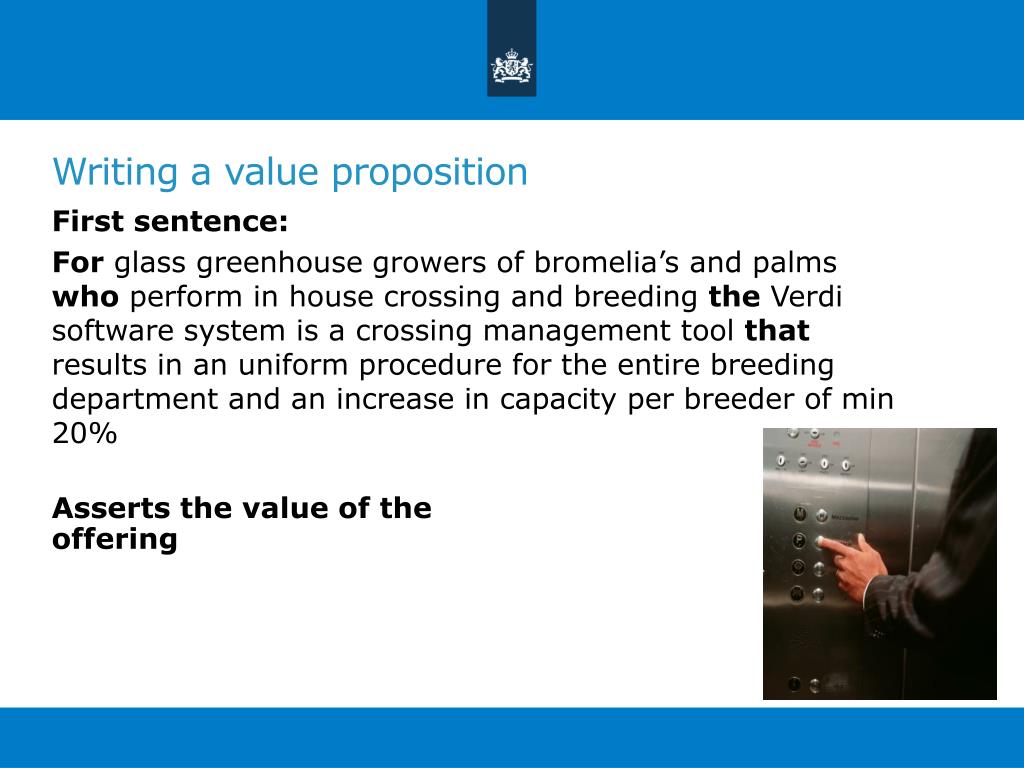 Writing a value proposition

First sentence:

For glass greenhouse growers of bromelia's and palms who perform in house crossing and breeding the Verdi software system is a crossing management tool that results in an uniform procedure for the entire breeding department and an increase in capacity per breeder of min 20%

Asserts the value of the offering